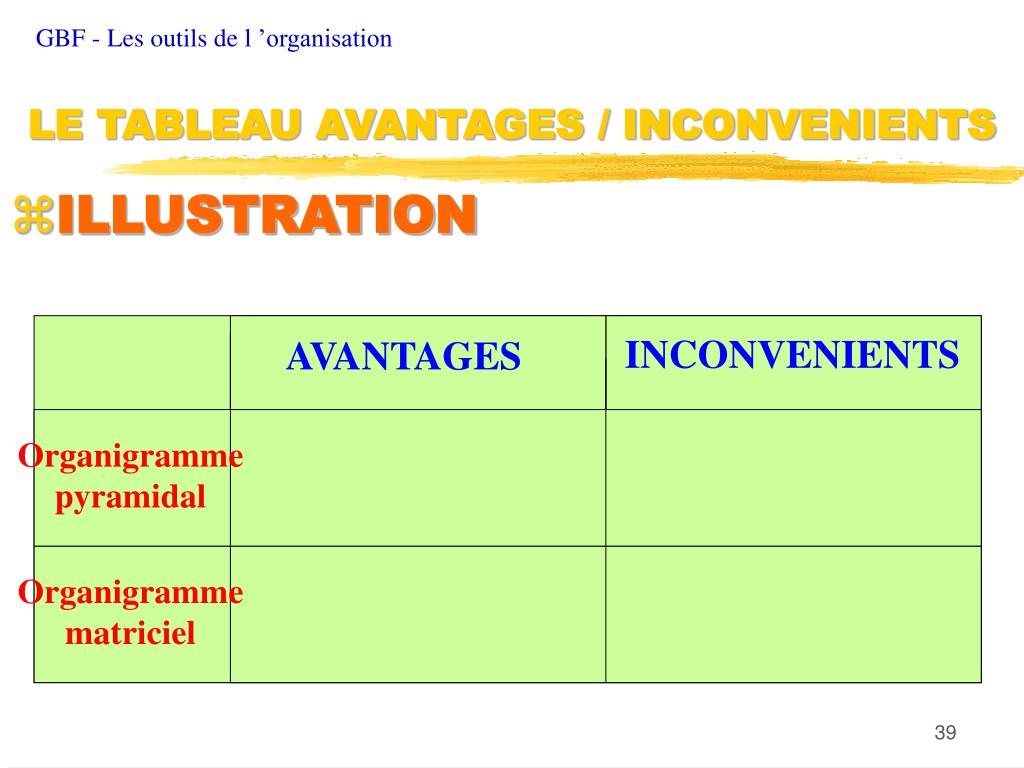 GBF - Les outils de l ’organisation

LE TABLEAU AVANTAGES / INCONVENIENTS

⌘ILLUSTRATION

| | AVANTAGES | INCONVENIENTS |
|---|---|---|
| Organigramme pyramidal | | |
| Organigramme matriciel | | |

39